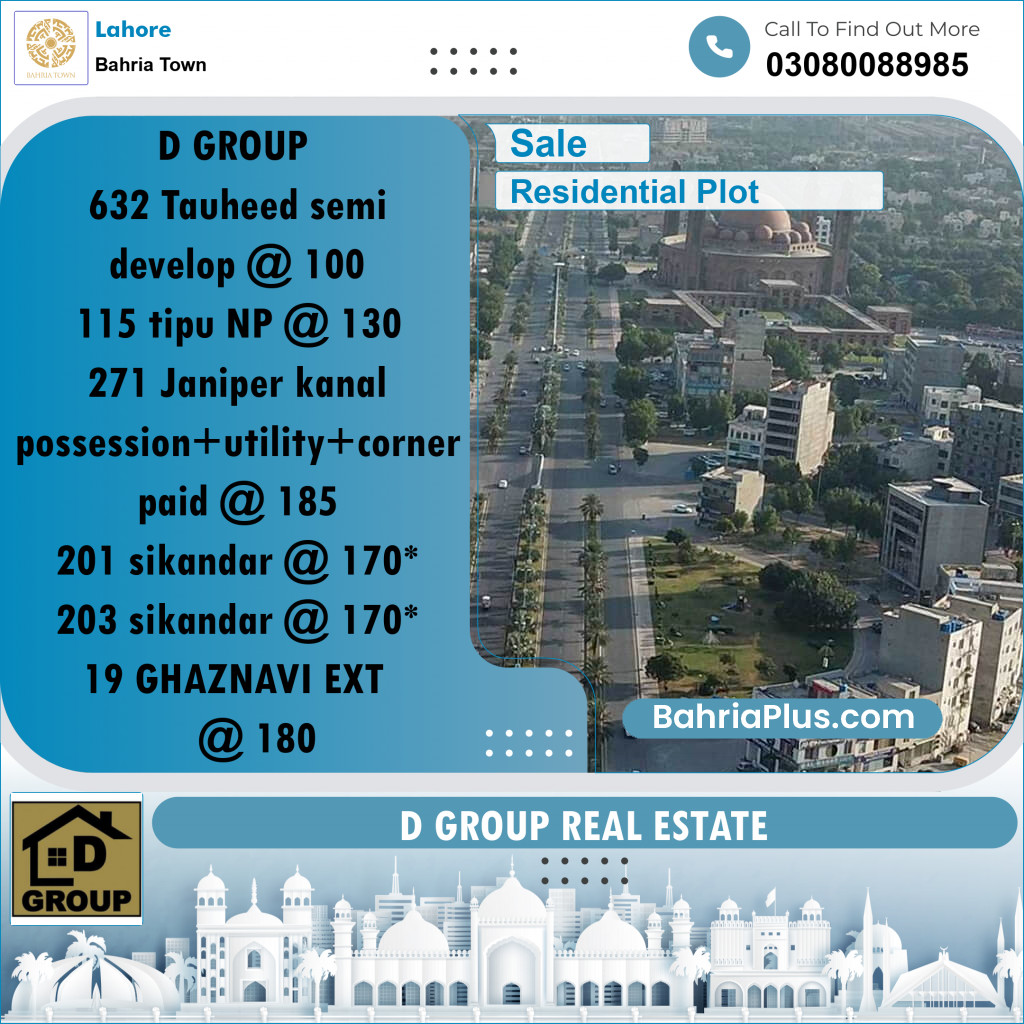 BAHRIA TOWN

Lahore

Bahria Town

Call To Find Out More

03080088985

D GROUP
632 Tauheed semi develop @ 100
115 tipu NP @ 130
271 Janiper kanal possession+utility+corner paid @ 185
201 sikandar @ 170*
203 sikandar @ 170*
19 GHAZNAVI EXT @ 180

Sale

Residential Plot

BahriaPlus.com

D GROUP

D GROUP REAL ESTATE